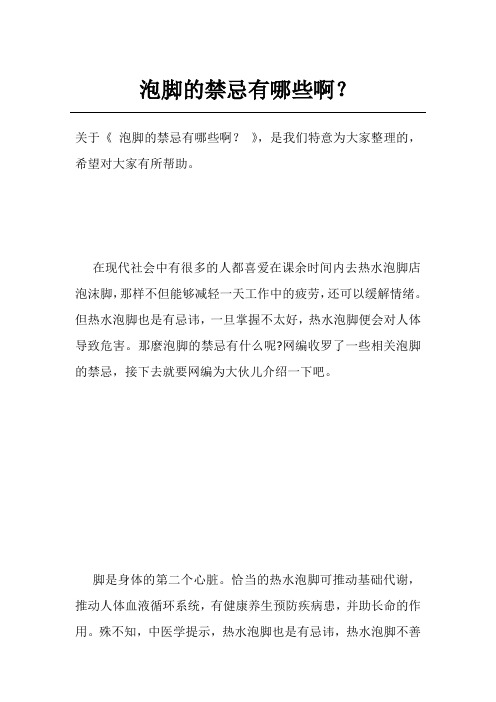 泡脚的禁忌有哪些啊？

关于《 泡脚的禁忌有哪些啊？ 》，是我们特意为大家整理的，希望对大家有所帮助。

在现代社会中有很多的人都喜爱在课余时间内去热水泡脚店泡沫脚，那样不但能够减轻一天工作中的疲劳，还可以缓解情绪。但热水泡脚也是有忌讳，一旦掌握不太好，热水泡脚便会对人体导致危害。那麼泡脚的禁忌有什么呢?网编收罗了一些相关泡脚的禁忌，接下去就要网编为大伙儿介绍一下吧。

脚是身体的第二个心脏。恰当的热水泡脚可推动基础代谢，推动人体血液循环系统，有健康养生预防疾病患，并助长命的作用。殊不知，中医学提示，热水泡脚也是有忌讳，热水泡脚不善